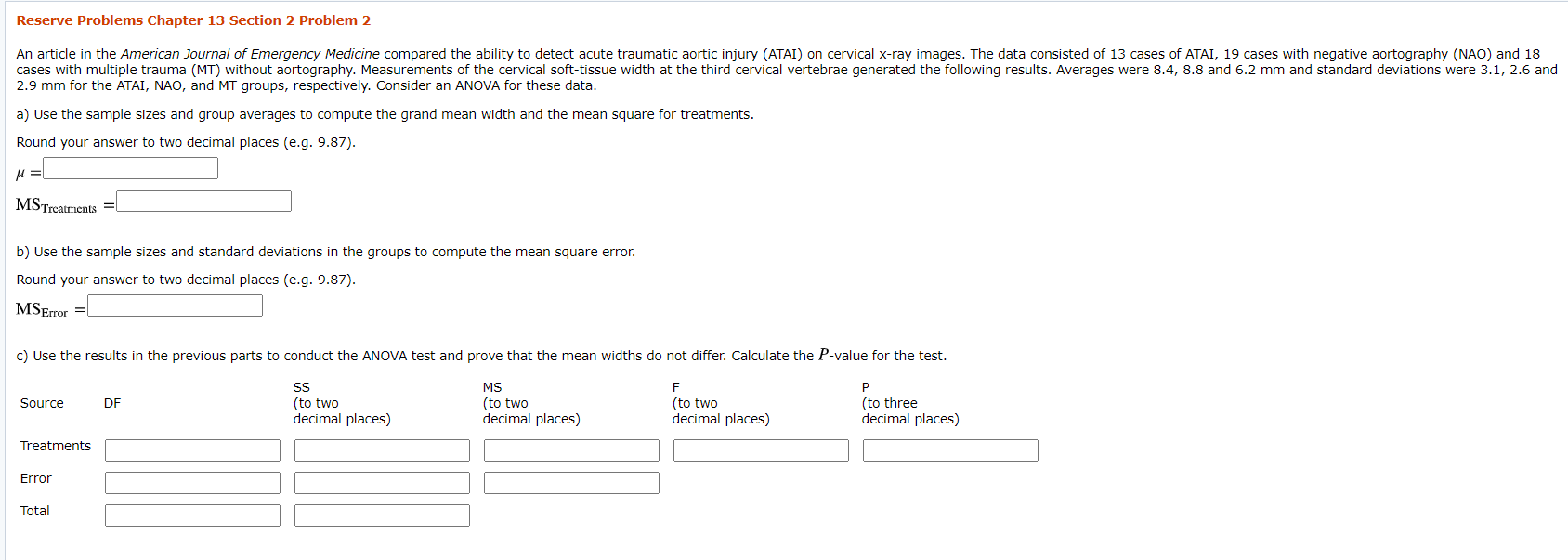 Reserve Problems Chapter 13 Section 2 Problem 2

An article in the American Journal of Emergency Medicine compared the ability to detect acute traumatic aortic injury (ATAI) on cervical x-ray images. The data consisted of 13 cases of ATAI, 19 cases with negative aortography (NAO) and 18 cases with multiple trauma (MT) without aortography. Measurements of the cervical soft-tissue width at the third cervical vertebrae generated the following results. Averages were 8.4, 8.8 and 6.2 mm and standard deviations were 3.1, 2.6 and 2.9 mm for the ATAI, NAO, and MT groups, respectively. Consider an ANOVA for these data.

a) Use the sample sizes and group averages to compute the grand mean width and the mean square for treatments.

Round your answer to two decimal places (e.g. 9.87).

$\mu =$

$MS_{Treatments} =$

b) Use the sample sizes and standard deviations in the groups to compute the mean square error.

Round your answer to two decimal places (e.g. 9.87).

$MS_{Error} =$

c) Use the results in the previous parts to conduct the ANOVA test and prove that the mean widths do not differ. Calculate the $P$-value for the test.

| Source | DF | SS (to two decimal places) | MS (to two decimal places) | F (to two decimal places) | P (to three decimal places) |
|---|---|---|---|---|---|
| Treatments | | | | | |
| Error | | | | | |
| Total | | | | | |